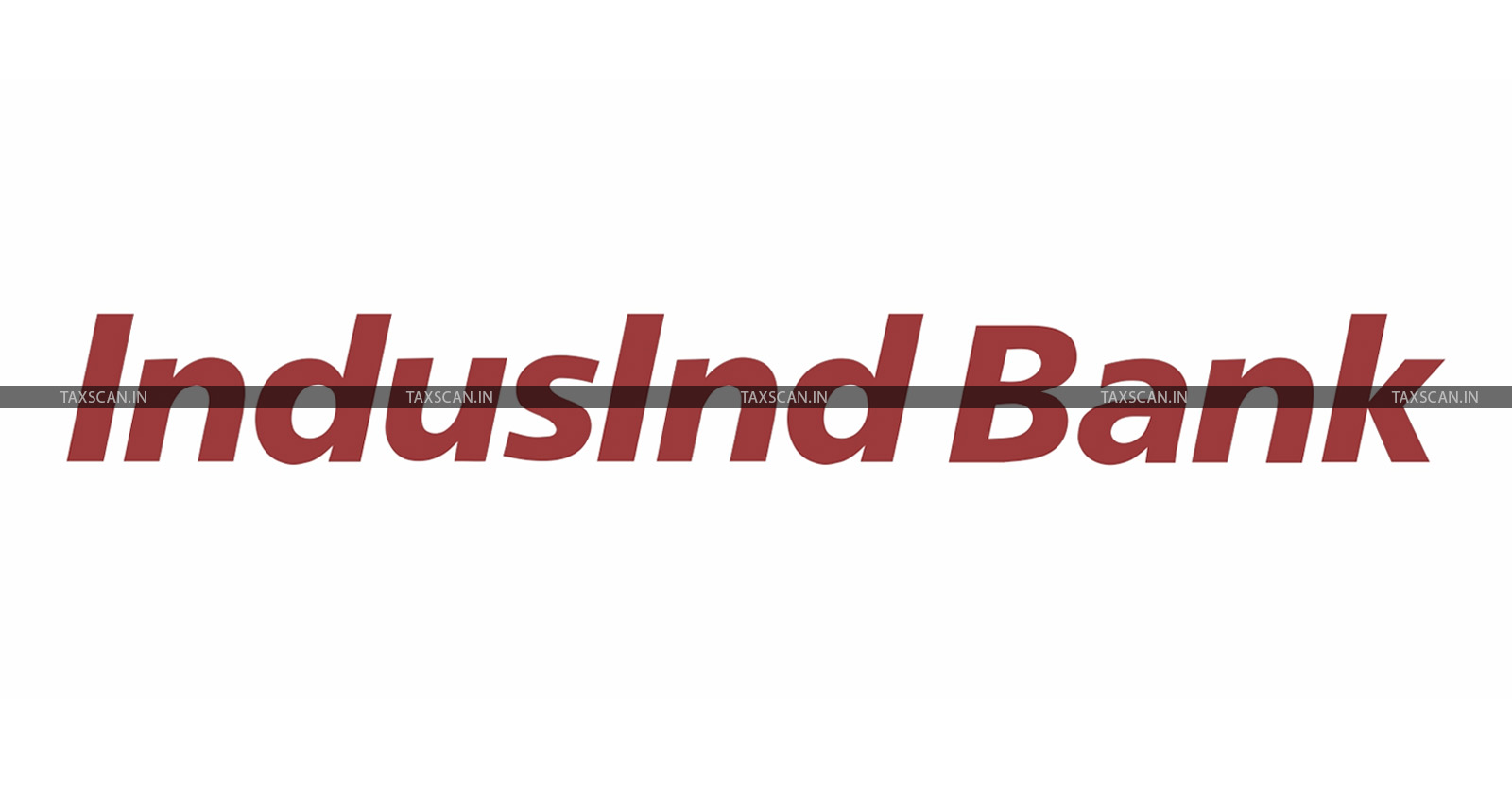 IndusInd Bank

TAXSCAN.IN TAXSCAN.IN TAXSCAN.IN TAXSCAN.IN TAXSCAN.IN